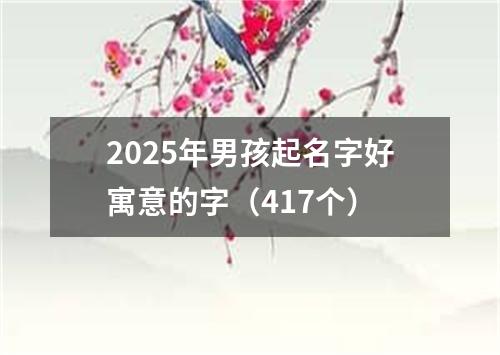 2025年男孩起名字好寓意的字（417个）